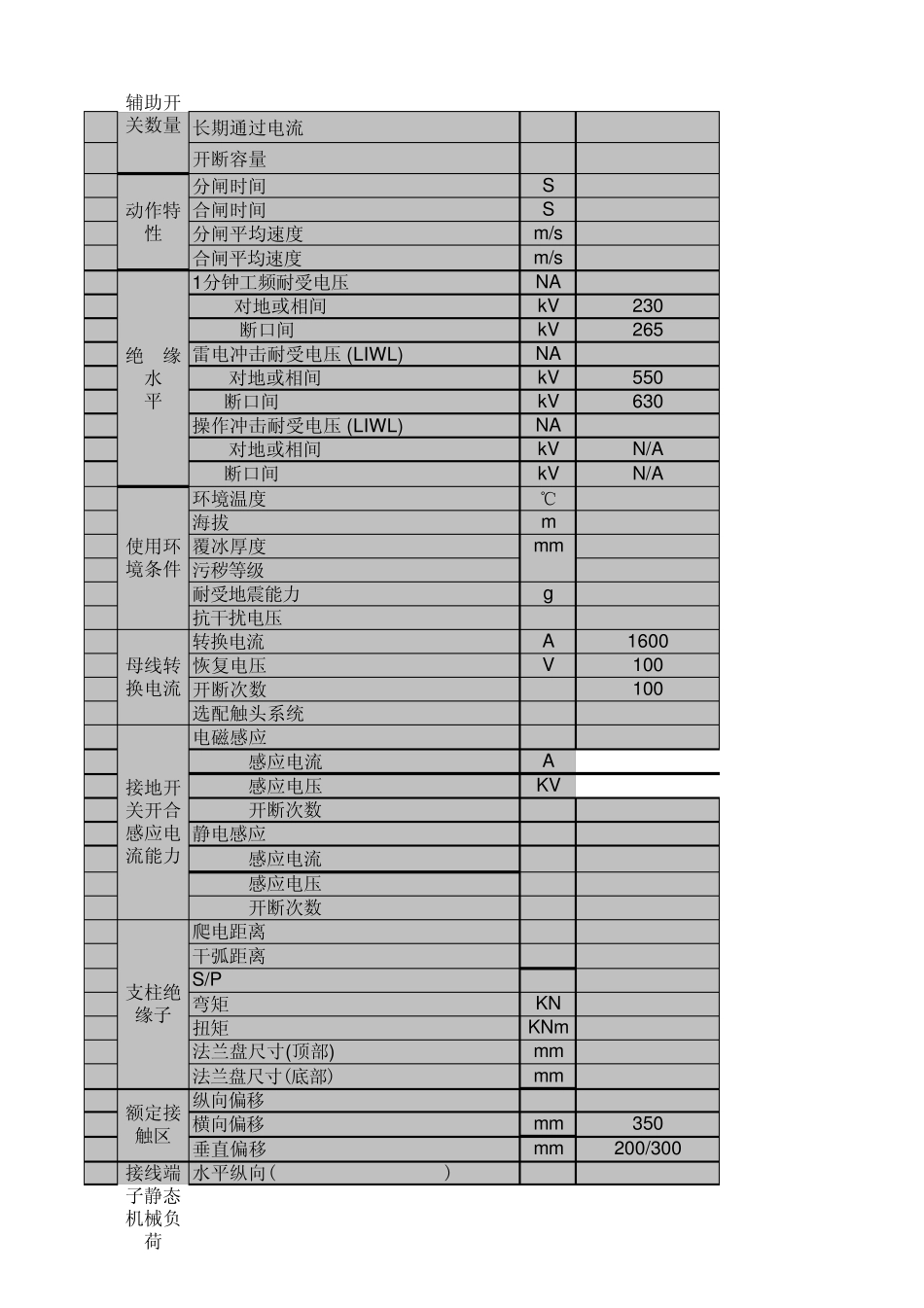 | | 辅助开关数量 | 长期通过电流 | | |
|---|---|---|---|---|
| | | 开断容量 | | |
| | 动作特性 | 分闸时间 | S | |
| | | 合闸时间 | S | |
| | | 分闸平均速度 | m/s | |
| | | 合闸平均速度 | m/s | |
| | 绝 缘 水 平 | 1分钟工频耐受电压 | NA | |
| | | 对地或相间 | kV | 230 |
| | | 断口间 | kV | 265 |
| | | 雷电冲击耐受电压 (LIWL) | NA | |
| | | 对地或相间 | kV | 550 |
| | | 断口间 | kV | 630 |
| | | 操作冲击耐受电压 (LIWL) | NA | |
| | | 对地或相间 | kV | N/A |
| | | 断口间 | kV | N/A |
| | 使用环境条件 | 环境温度 | ℃ | |
| | | 海拔 | m | |
| | | 覆冰厚度 | mm | |
| | | 污秽等级 | | |
| | | 耐受地震能力 | g | |
| | | 抗干扰电压 | | |
| | 母线转换电流 | 转换电流 | A | 1600 |
| | | 恢复电压 | V | 100 |
| | | 开断次数 | | 100 |
| | | 选配触头系统 | | |
| | 接地开关开合感应电流能力 | 电磁感应 | | |
| | | 感应电流 | A | |
| | | 感应电压 | KV | |
| | | 开断次数 | | |
| | | 静电感应 | | |
| | | 感应电流 | | |
| | | 感应电压 | | |
| | | 开断次数 | | |
| | 支柱绝缘子 | 爬电距离 | | |
| | | 干弧距离 | | |
| | | S/P | | |
| | | 弯矩 | KN | |
| | | 扭矩 | KNm | |
| | | 法兰盘尺寸(顶部) | mm | |
| | | 法兰盘尺寸(底部) | mm | |
| | 额定接触区 | 纵向偏移 | | |
| | | 横向偏移 | mm | 350 |
| | | 垂直偏移 | mm | 200/300 |
| | 接线端子静态机械负荷 | 水平纵向( ) | | |